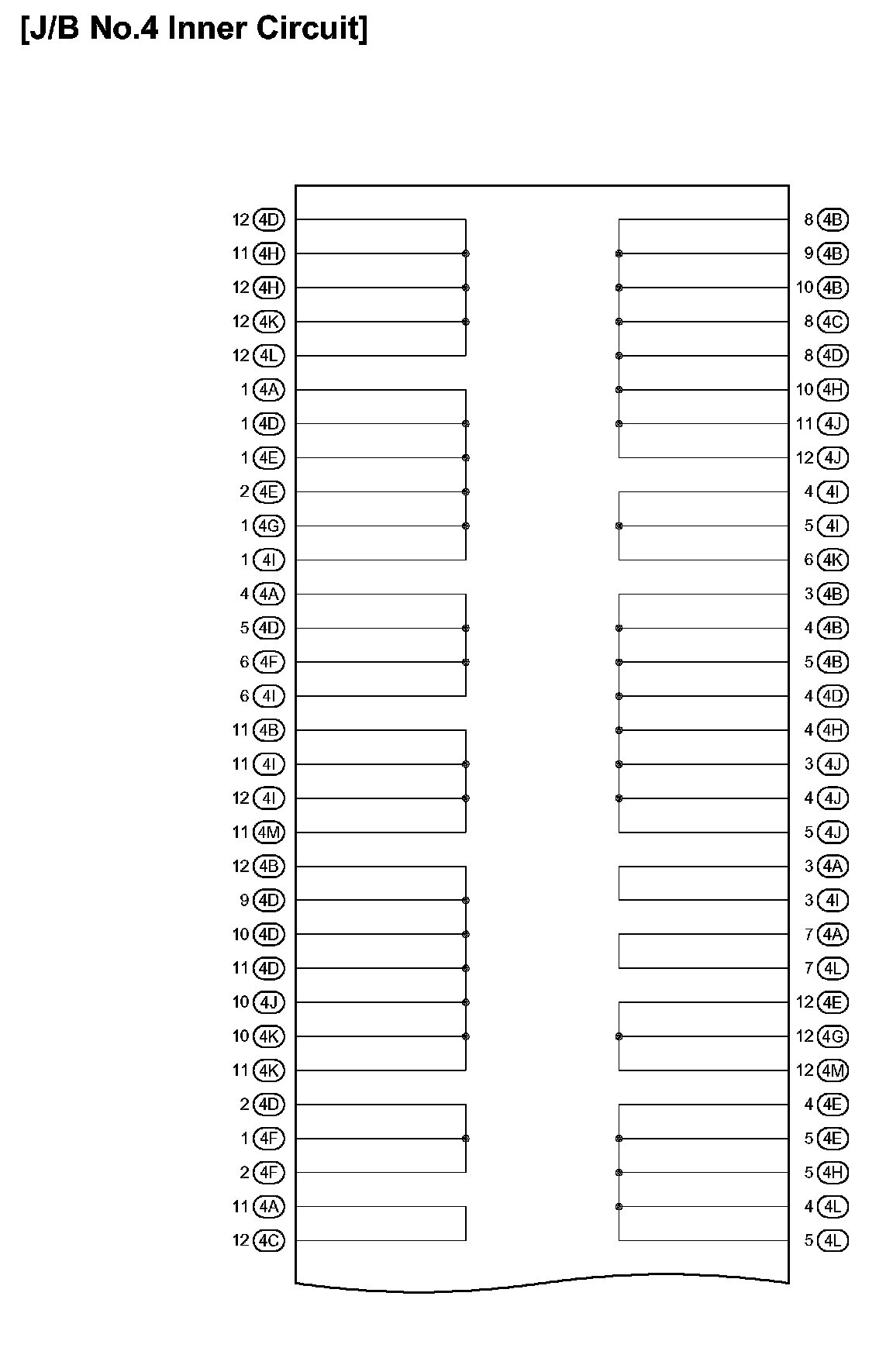 [J/B No.4 Inner Circuit]

12 4D
11 4H
12 4H
12 4K
12 4L
1 4A
1 4D
1 4E
2 4E
1 4G
1 4I
4 4A
5 4D
6 4F
6 4I
11 4B
11 4I
12 4I
11 4M
12 4B
9 4D
10 4D
11 4D
10 4J
10 4K
11 4K
2 4D
1 4F
2 4F
11 4A
12 4C

8 4B
9 4B
10 4B
8 4C
8 4D
10 4H
11 4J
12 4J
4 4I
5 4I
6 4K
3 4B
4 4B
5 4B
4 4D
4 4H
3 4J
4 4J
5 4J
3 4A
3 4I
7 4A
7 4L
12 4E
12 4G
12 4M
4 4E
5 4E
5 4H
4 4L
5 4L